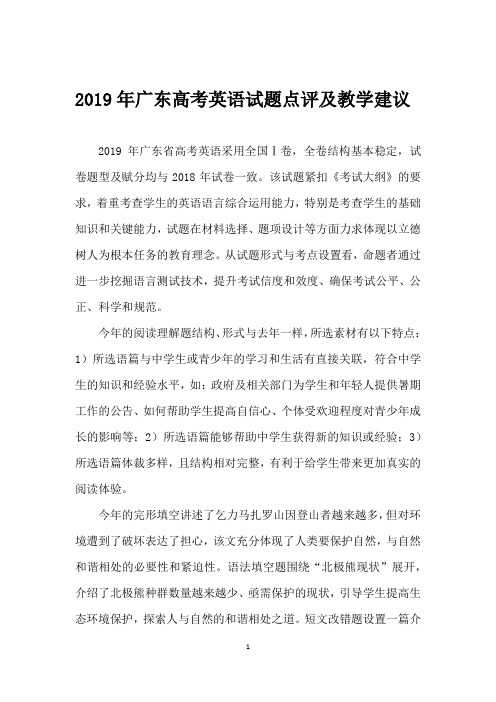 2019 年广东高考英语试题点评及教学建议

2019 年广东省高考英语采用全国Ⅰ卷，全卷结构基本稳定，试卷题型及赋分均与 2018 年试卷一致。该试题紧扣《考试大纲》的要求，着重考查学生的英语语言综合运用能力，特别是考查学生的基础知识和关键能力，试题在材料选择、题项设计等方面力求体现以立德树人为根本任务的教育理念。从试题形式与考点设置看，命题者通过进一步挖掘语言测试技术，提升考试信度和效度、确保考试公平、公正、科学和规范。

今年的阅读理解题结构、形式与去年一样，所选素材有以下特点：1）所选语篇与中学生或青少年的学习和生活有直接关联，符合中学生的知识和经验水平，如：政府及相关部门为学生和年轻人提供暑期工作的公告、如何帮助学生提高自信心、个体受欢迎程度对青少年成长的影响等；2）所选语篇能够帮助中学生获得新的知识或经验；3）所选语篇体裁多样，且结构相对完整，有利于给学生带来更加真实的阅读体验。

今年的完形填空讲述了乞力马扎罗山因登山者越来越多，但对环境遭到了破坏表达了担心，该文充分体现了人类要保护自然，与自然和谐相处的必要性和紧迫性。语法填空题围绕“北极熊现状”展开，介绍了北极熊种群数量越来越少、亟需保护的现状，引导学生提高生态环境保护，探索人与自然的和谐相处之道。短文改错题设置一篇介

1